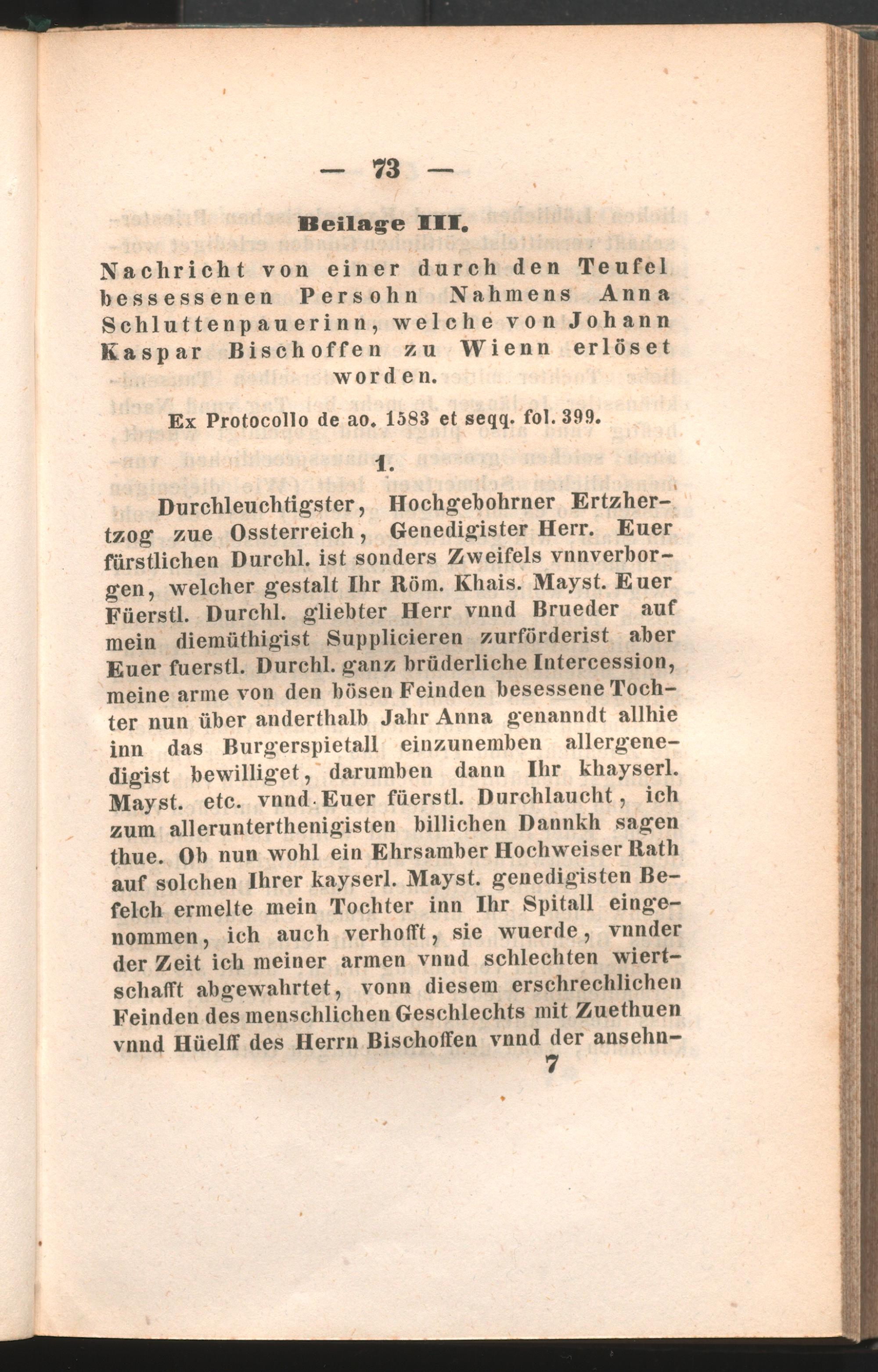 — 73 —

Beilage III.

Nachricht von einer durch den Teufel bessessenen Persohn Nahmens Anna Schluttenpauerinn, welche von Johann Kaspar Bischoffen zu Wienn erlöset worden.

Ex Protocollo de ao. 1583 et seqq. fol. 399.

1.

Durchleuchtigster, Hochgebohrner Ertzhertzog zue Ossterreich, Genedigister Herr. Euer fürstlichen Durchl. ist sonders Zweifels vnnverborgen, welcher gestalt Ihr Röm. Khais. Mayst. Euer Füerstl. Durchl. gliebter Herr vnnd Brueder auf mein diemüthigist Supplicieren zurförderist aber Euer fuerstl. Durchl. ganz brüderliche Intercession, meine arme von den bösen Feinden besessene Tochter nun über anderthalb Jahr Anna genanndt allhie inn das Burgerspietall einzunemben allergenedigist bewilliget, darumben dann Ihr khayserl. Mayst. etc. vnnd Euer füerstl. Durchlaucht, ich zum allerunterthenigisten billichen Dannkh sagen thue. Ob nun wohl ein Ehrsamber Hochweiser Rath auf solchen Ihrer kayserl. Mayst. genedigisten Befelch ermelte mein Tochter inn Ihr Spitall eingenommen, ich auch verhofft, sie wuerde, vnnder der Zeit ich meiner armen vnnd schlechten wiertschafft abgewahrtet, vonn diesem erschrechlichen Feinden des menschlichen Geschlechts mit Zuethuen vnnd Hüelff des Herrn Bischoffen vnnd der ansehn-

7